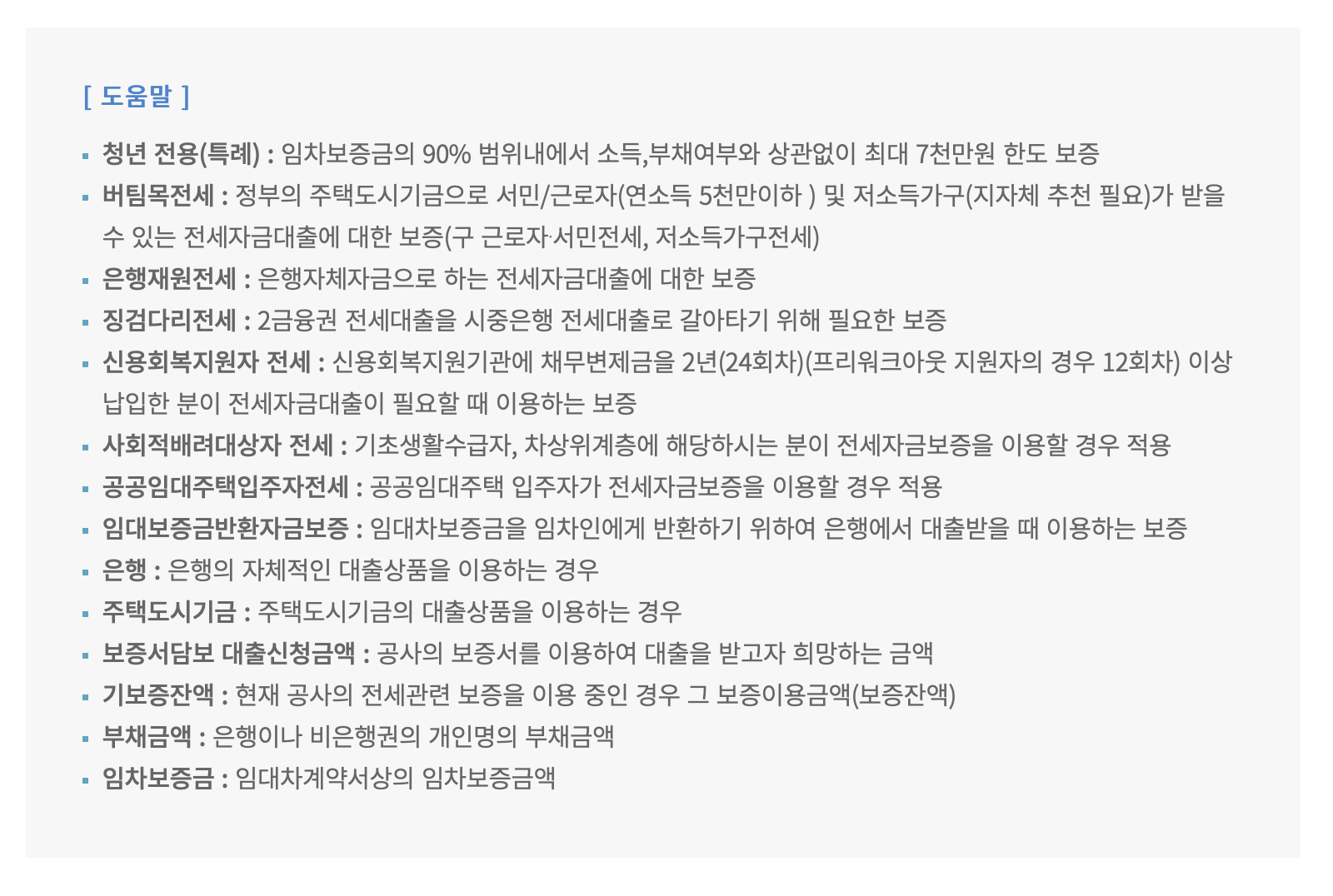 [ 도움말 ]

• 청년 전용(특례) : 임차보증금의 90% 범위내에서 소득,부채여부와 상관없이 최대 7천만원 한도 보증
• 버팀목전세 : 정부의 주택도시기금으로 서민/근로자(연소득 5천만이하 ) 및 저소득가구(지자체 추천 필요)가 받을 수 있는 전세자금대출에 대한 보증(구 근로자·서민전세, 저소득가구전세)
• 은행재원전세 : 은행자체자금으로 하는 전세자금대출에 대한 보증
• 징검다리전세 : 2금융권 전세대출을 시중은행 전세대출로 갈아타기 위해 필요한 보증
• 신용회복지원자 전세 : 신용회복지원기관에 채무변제금을 2년(24회차)(프리워크아웃 지원자의 경우 12회차) 이상 납입한 분이 전세자금대출이 필요할 때 이용하는 보증
• 사회적배려대상자 전세 : 기초생활수급자, 차상위계층에 해당하시는 분이 전세자금보증을 이용할 경우 적용
• 공공임대주택입주자전세 : 공공임대주택 입주자가 전세자금보증을 이용할 경우 적용
• 임대보증금반환자금보증 : 임대차보증금을 임차인에게 반환하기 위하여 은행에서 대출받을 때 이용하는 보증
• 은행 : 은행의 자체적인 대출상품을 이용하는 경우
• 주택도시기금 : 주택도시기금의 대출상품을 이용하는 경우
• 보증서담보 대출신청금액 : 공사의 보증서를 이용하여 대출을 받고자 희망하는 금액
• 기보증잔액 : 현재 공사의 전세관련 보증을 이용 중인 경우 그 보증이용금액(보증잔액)
• 부채금액 : 은행이나 비은행권의 개인명의 부채금액
• 임차보증금 : 임대차계약서상의 임차보증금액